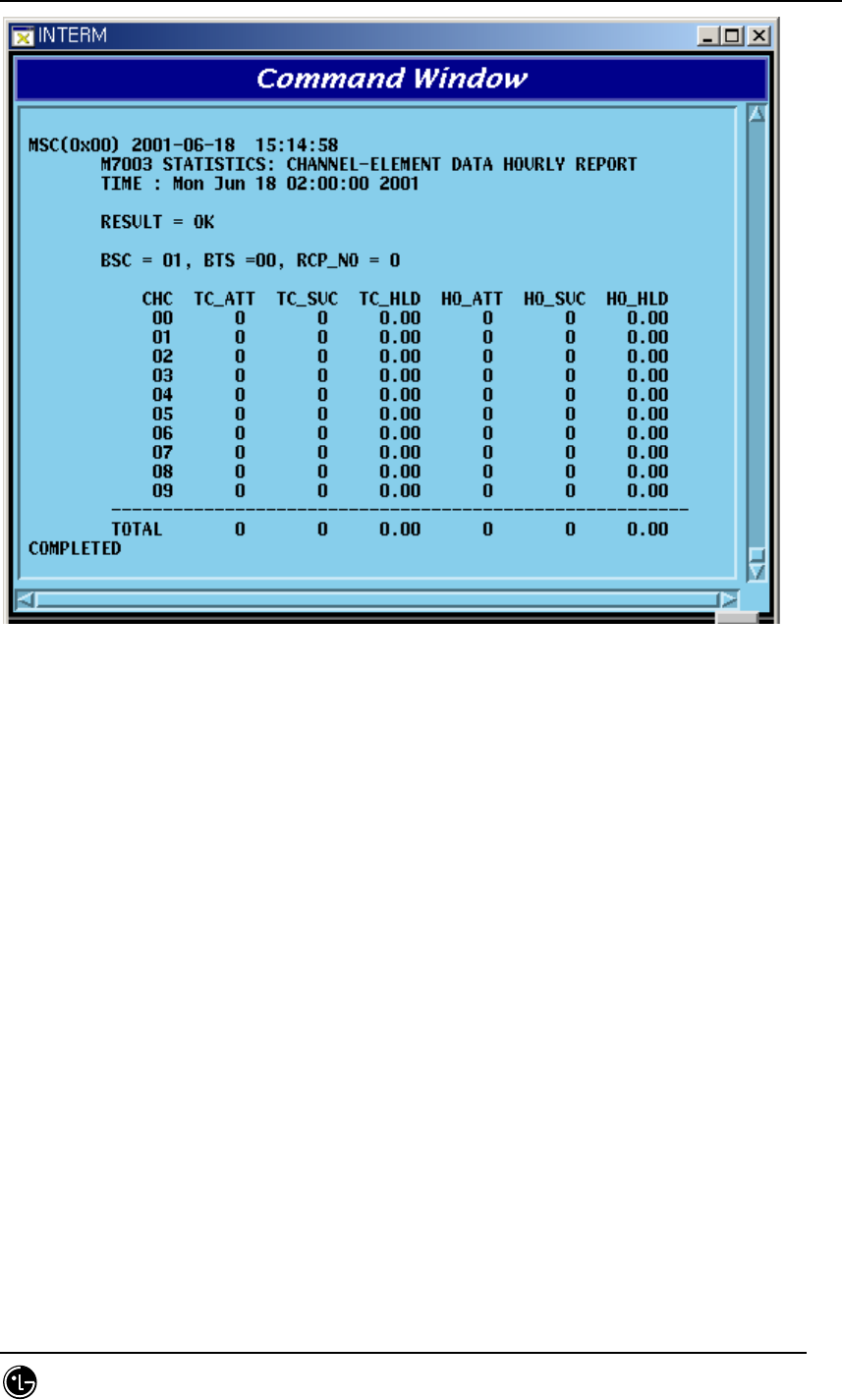 INTERM

Command Window

MSC(0x00) 2001-06-18 15:14:58
M7003 STATISTICS: CHANNEL-ELEMENT DATA HOURLY REPORT
TIME : Mon Jun 18 02:00:00 2001

RESULT = OK

BSC = 01, BTS =00, RCP_NO = 0

| CHC | TC_ATT | TC_SUC | TC_HLD | HO_ATT | HO_SUC | HO_HLD |
|---|---|---|---|---|---|---|
| 00 | 0 | 0 | 0.00 | 0 | 0 | 0.00 |
| 01 | 0 | 0 | 0.00 | 0 | 0 | 0.00 |
| 02 | 0 | 0 | 0.00 | 0 | 0 | 0.00 |
| 03 | 0 | 0 | 0.00 | 0 | 0 | 0.00 |
| 04 | 0 | 0 | 0.00 | 0 | 0 | 0.00 |
| 05 | 0 | 0 | 0.00 | 0 | 0 | 0.00 |
| 06 | 0 | 0 | 0.00 | 0 | 0 | 0.00 |
| 07 | 0 | 0 | 0.00 | 0 | 0 | 0.00 |
| 08 | 0 | 0 | 0.00 | 0 | 0 | 0.00 |
| 09 | 0 | 0 | 0.00 | 0 | 0 | 0.00 |
| TOTAL | 0 | 0 | 0.00 | 0 | 0 | 0.00 |

COMPLETED